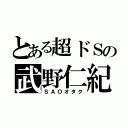 とある超ドSの
武野仁紀
ＳＡＯオタク